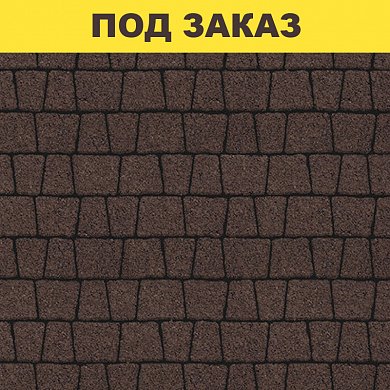 ПОД ЗАКАЗ